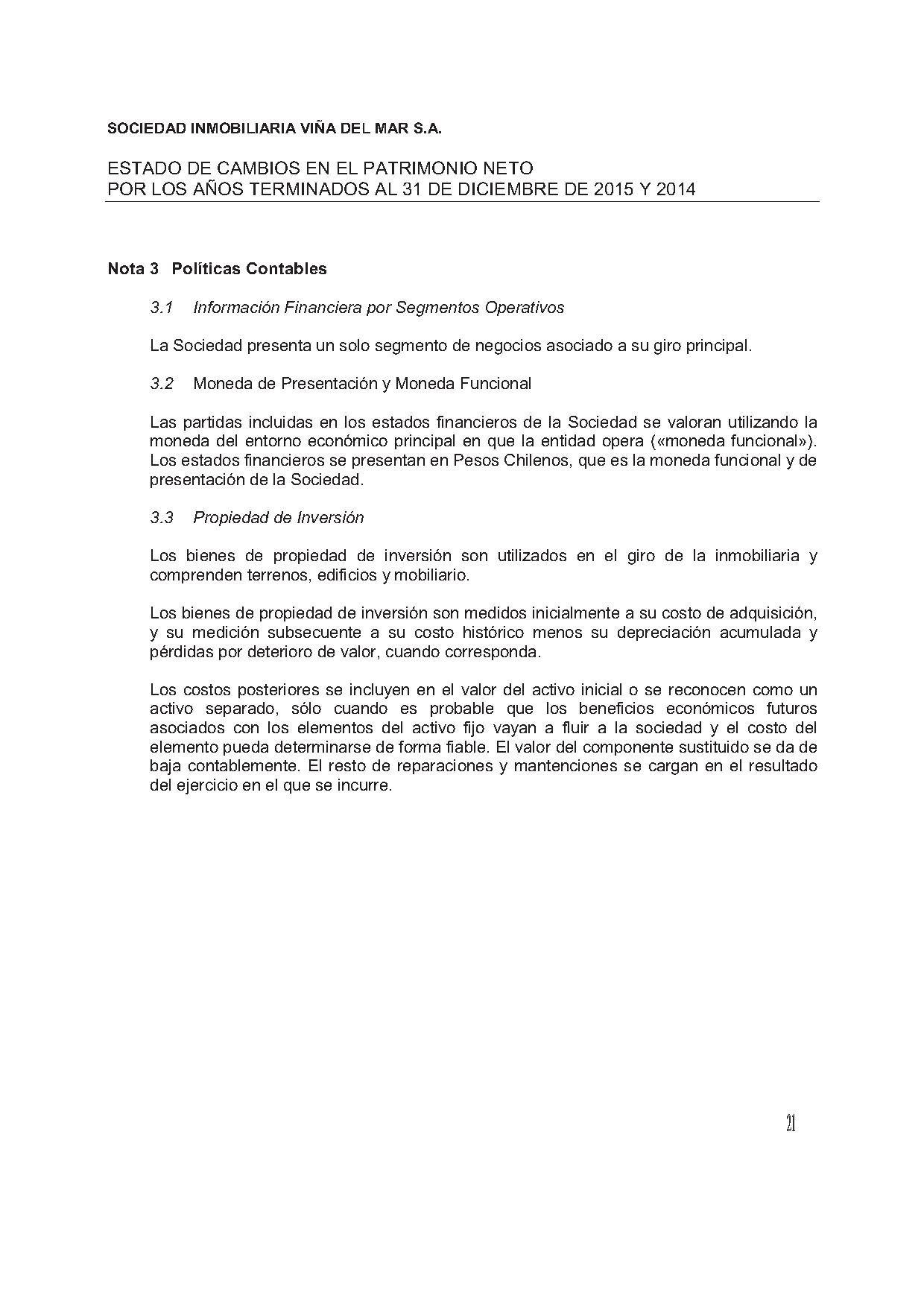 SOCIEDAD INMOBILIARIA VIÑA DEL MAR S.A.

ESTADO DE CAMBIOS EN EL PATRIMONIO NETO
POR LOS AÑOS TERMINADOS AL 31 DE DICIEMBRE DE 2015 Y 2014

Nota 3 Políticas Contables

3.1 Información Financiera por Segmentos Operativos

La Sociedad presenta un solo segmento de negocios asociado a su giro principal.

3.2 Moneda de Presentación y Moneda Funcional

Las partidas incluidas en los estados financieros de la Sociedad se valoran utilizando la moneda del entorno económico principal en que la entidad opera («moneda funcional»). Los estados financieros se presentan en Pesos Chilenos, que es la moneda funcional y de presentación de la Sociedad.

3.3 Propiedad de Inversión

Los bienes de propiedad de inversión son utilizados en el giro de la inmobiliaria y comprenden terrenos, edificios y mobiliario.

Los bienes de propiedad de inversión son medidos inicialmente a su costo de adquisición, y su medición subsecuente a su costo histórico menos su depreciación acumulada y pérdidas por deterioro de valor, cuando corresponda.

Los costos posteriores se incluyen en el valor del activo inicial o se reconocen como un activo separado, sólo cuando es probable que los beneficios económicos futuros asociados con los elementos del activo fijo vayan a fluir a la sociedad y el costo del elemento pueda determinarse de forma fiable. El valor del componente sustituido se da de baja contablemente. El resto de reparaciones y mantenciones se cargan en el resultado del ejercicio en el que se incurre.

21